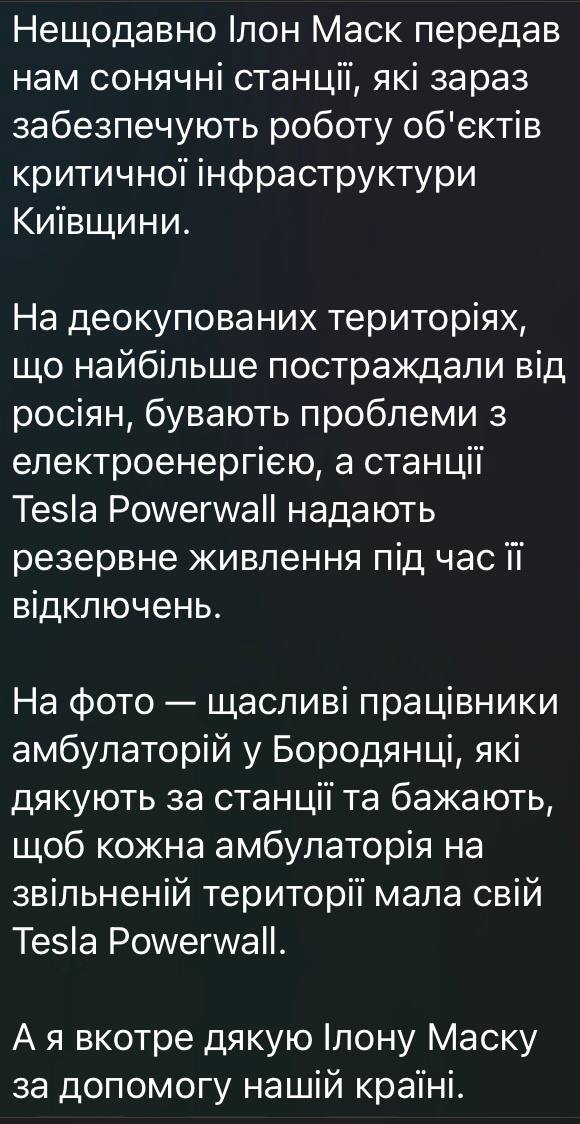 Нещодавно Ілон Маск передав нам сонячні станції, які зараз забезпечують роботу об'єктів критичної інфраструктури Київщини.

На деокупованих територіях, що найбільше постраждали від росіян, бувають проблеми з електроенергією, а станції Tesla Powerwall надають резервне живлення під час її відключень.

На фото — щасливі працівники амбулаторій у Бородянці, які дякують за станції та бажають, щоб кожна амбулаторія на звільненій території мала свій Tesla Powerwall.

А я вкотре дякую Ілону Маску за допомогу нашій країні.